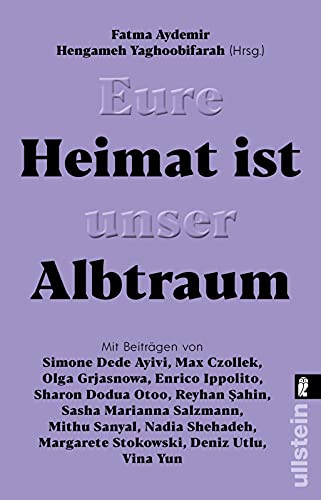 Fatma Aydemir
Hengameh Yaghoobifarah (Hrsg.)

Eure
Heimat ist
unser
Albtraum

Mit Beiträgen von
Simone Dede Ayivi, Max Czollek, Olga Grjasnowa, Enrico Ippolito, Sharon Dodua Otoo, Reyhan Şahin, Sasha Marianna Salzmann, Mithu Sanyal, Nadia Shehadeh, Margarete Stokowski, Deniz Utlu, Vina Yun

ullstein